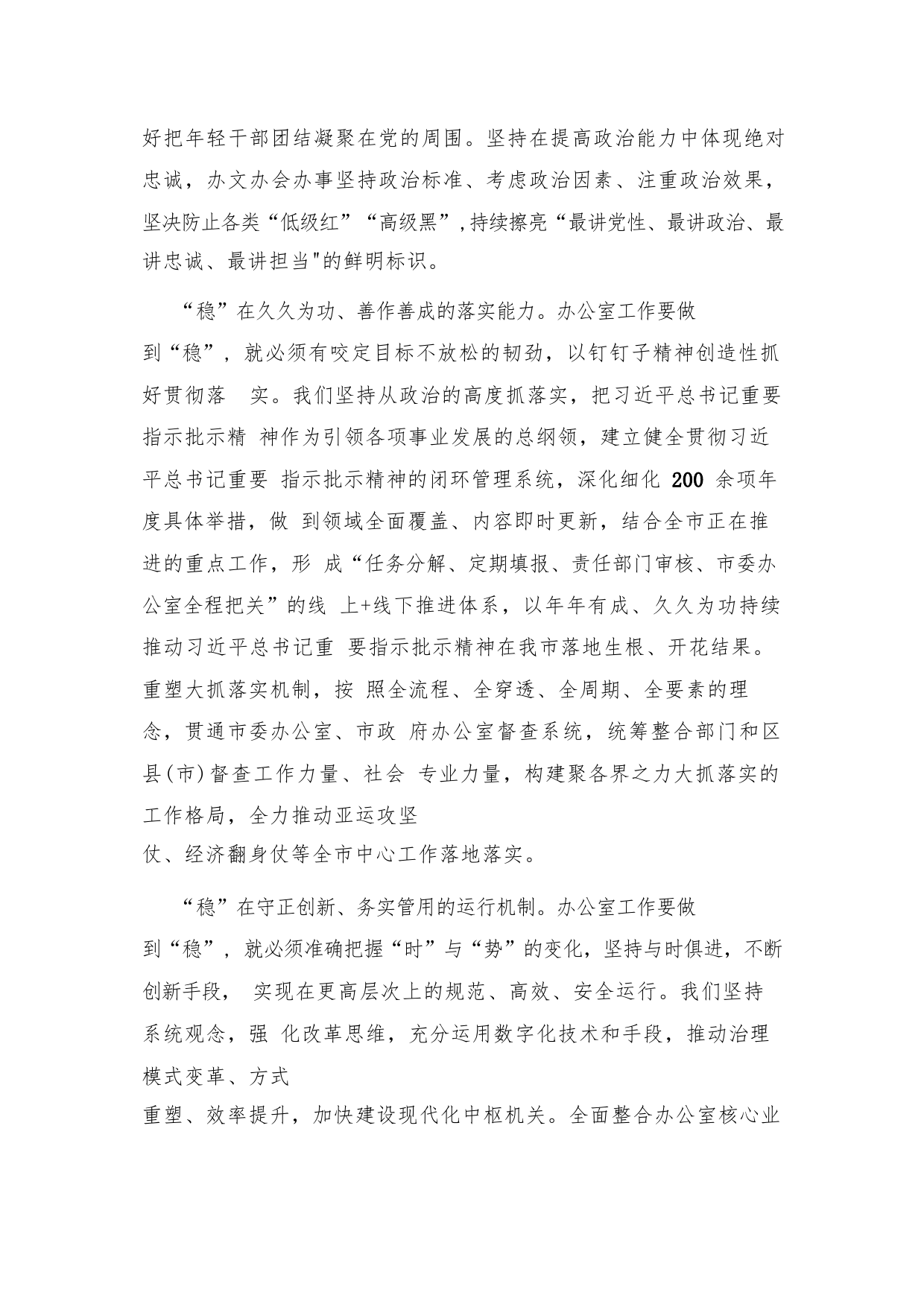 好把年轻干部团结凝聚在党的周围。坚持在提高政治能力中体现绝对忠诚，办文办会办事坚持政治标准、考虑政治因素、注重政治效果，坚决防止各类“低级红”“高级黑”，持续擦亮“最讲党性、最讲政治、最讲忠诚、最讲担当"的鲜明标识。

“稳”在久久为功、善作善成的落实能力。办公室工作要做到“稳”，就必须有咬定目标不放松的韧劲，以钉钉子精神创造性抓好贯彻落 实。我们坚持从政治的高度抓落实，把习近平总书记重要指示批示精 神作为引领各项事业发展的总纲领，建立健全贯彻习近平总书记重要 指示批示精神的闭环管理系统，深化细化 200 余项年度具体举措，做 到领域全面覆盖、内容即时更新，结合全市正在推进的重点工作，形 成“任务分解、定期填报、责任部门审核、市委办公室全程把关”的线 上+线下推进体系，以年年有成、久久为功持续推动习近平总书记重 要指示批示精神在我市落地生根、开花结果。重塑大抓落实机制，按 照全流程、全穿透、全周期、全要素的理念，贯通市委办公室、市政 府办公室督查系统，统筹整合部门和区县(市)督查工作力量、社会 专业力量，构建聚各界之力大抓落实的工作格局，全力推动亚运攻坚仗、经济翻身仗等全市中心工作落地落实。

“稳”在守正创新、务实管用的运行机制。办公室工作要做到“稳”，就必须准确把握“时”与“势”的变化，坚持与时俱进，不断创新手段， 实现在更高层次上的规范、高效、安全运行。我们坚持系统观念，强 化改革思维，充分运用数字化技术和手段，推动治理模式变革、方式重塑、效率提升，加快建设现代化中枢机关。全面整合办公室核心业